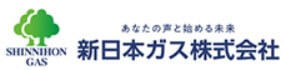 SHINNIHON GAS

あなたの声と始める未来
新日本ガス株式会社